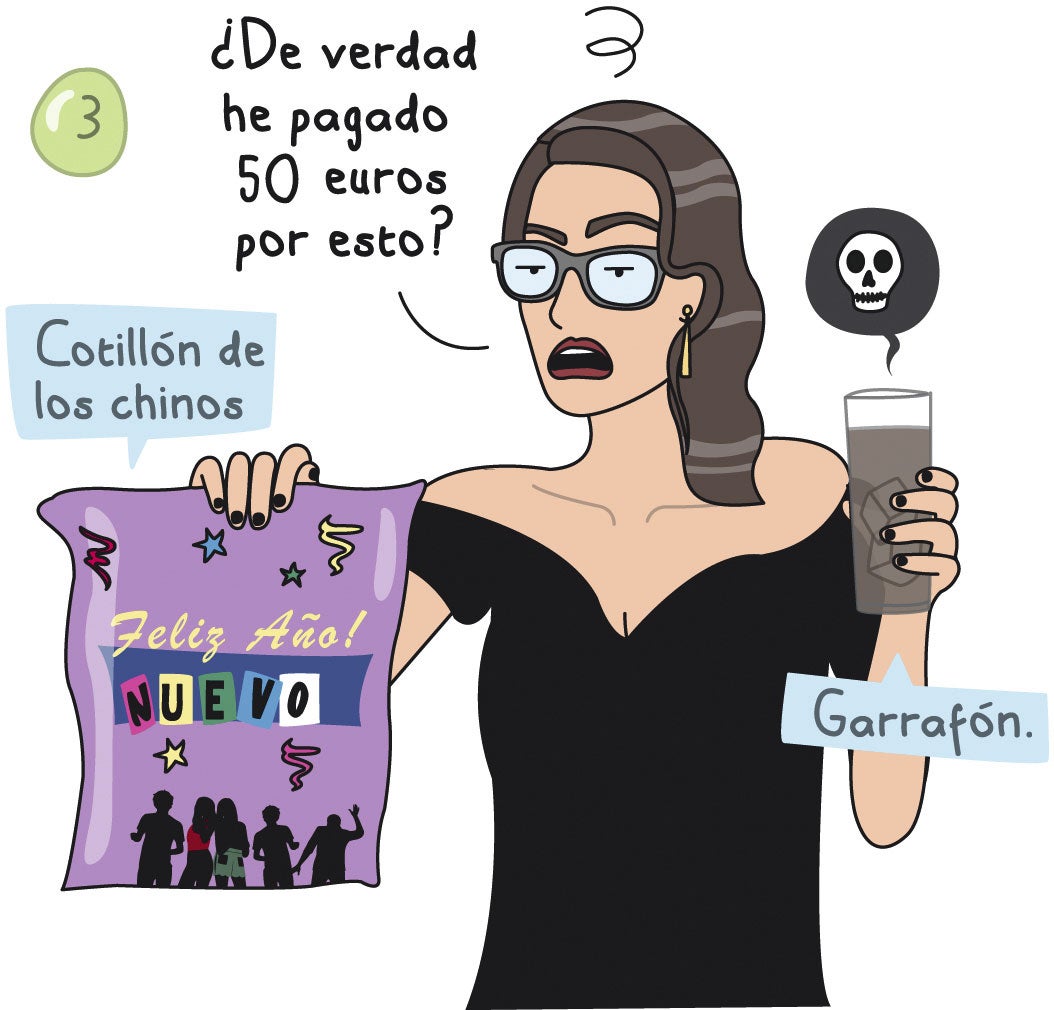 3

¿De verdad he pagado 50 euros por esto?

Cotillón de los chinos

Feliz Año!
NUEVO

Garrafón.